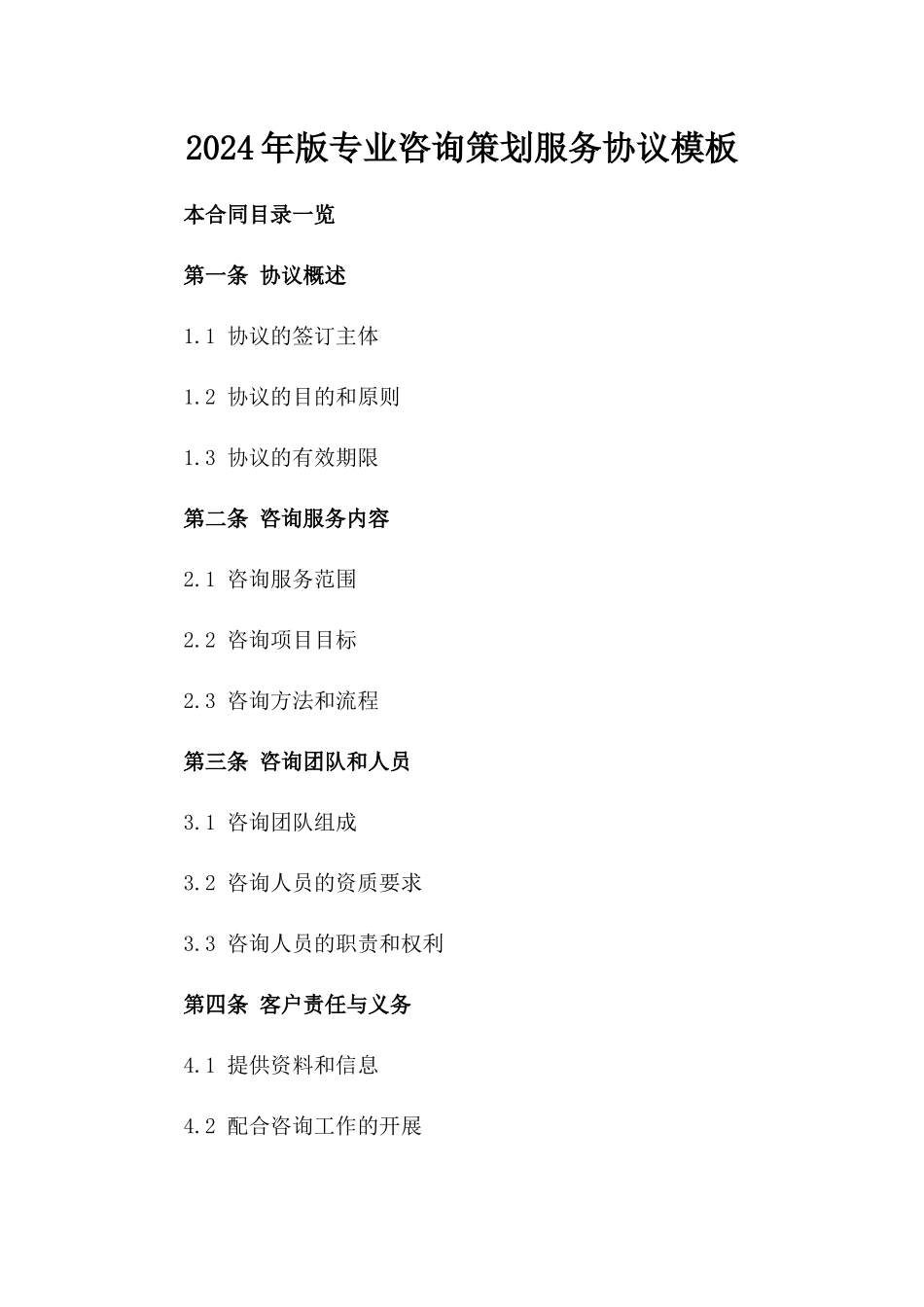 2024年版专业咨询策划服务协议模板

本合同目录一览

第一条 协议概述

1.1 协议的签订主体

1.2 协议的目的和原则

1.3 协议的有效期限

第二条 咨询服务内容

2.1 咨询服务范围

2.2 咨询项目目标

2.3 咨询方法和流程

第三条 咨询团队和人员

3.1 咨询团队组成

3.2 咨询人员的资质要求

3.3 咨询人员的职责和权利

第四条 客户责任与义务

4.1 提供资料和信息

4.2 配合咨询工作的开展